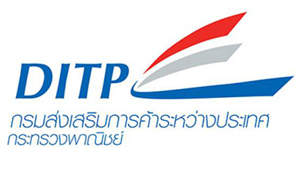 DITP
กรมส่งเสริมการค้าระหว่างประเทศ
กระทรวงพาณิชย์